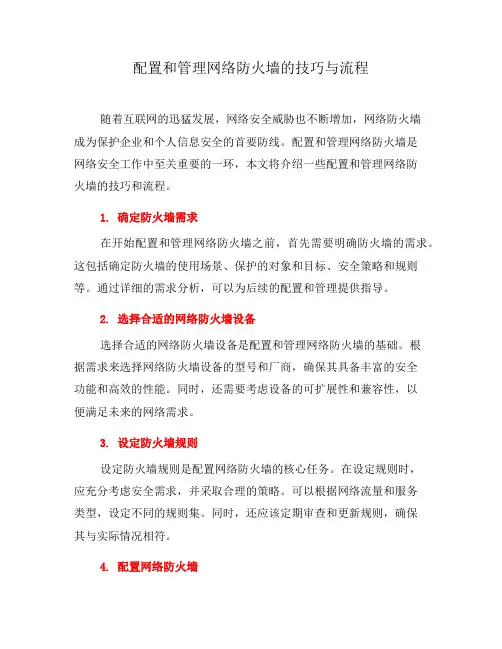 配置和管理网络防火墙的技巧与流程

随着互联网的迅猛发展，网络安全威胁也不断增加，网络防火墙成为保护企业和个人信息安全的首要防线。配置和管理网络防火墙是网络安全工作中至关重要的一环，本文将介绍一些配置和管理网络防火墙的技巧和流程。

1. 确定防火墙需求

在开始配置和管理网络防火墙之前，首先需要明确防火墙的需求。这包括确定防火墙的使用场景、保护的对象和目标、安全策略和规则等。通过详细的需求分析，可以为后续的配置和管理提供指导。

2. 选择合适的网络防火墙设备

选择合适的网络防火墙设备是配置和管理网络防火墙的基础。根据需求来选择网络防火墙设备的型号和厂商，确保其具备丰富的安全功能和高效的性能。同时，还需要考虑设备的可扩展性和兼容性，以便满足未来的网络需求。

3. 设定防火墙规则

设定防火墙规则是配置网络防火墙的核心任务。在设定规则时，应充分考虑安全需求，并采取合理的策略。可以根据网络流量和服务类型，设定不同的规则集。同时，还应该定期审查和更新规则，确保其与实际情况相符。

4. 配置网络防火墙